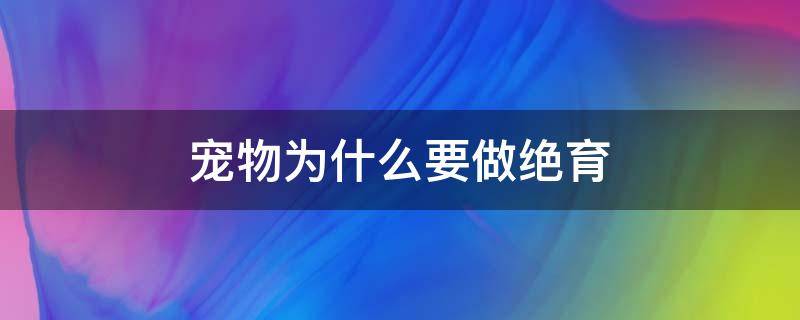 宠物为什么要做绝育